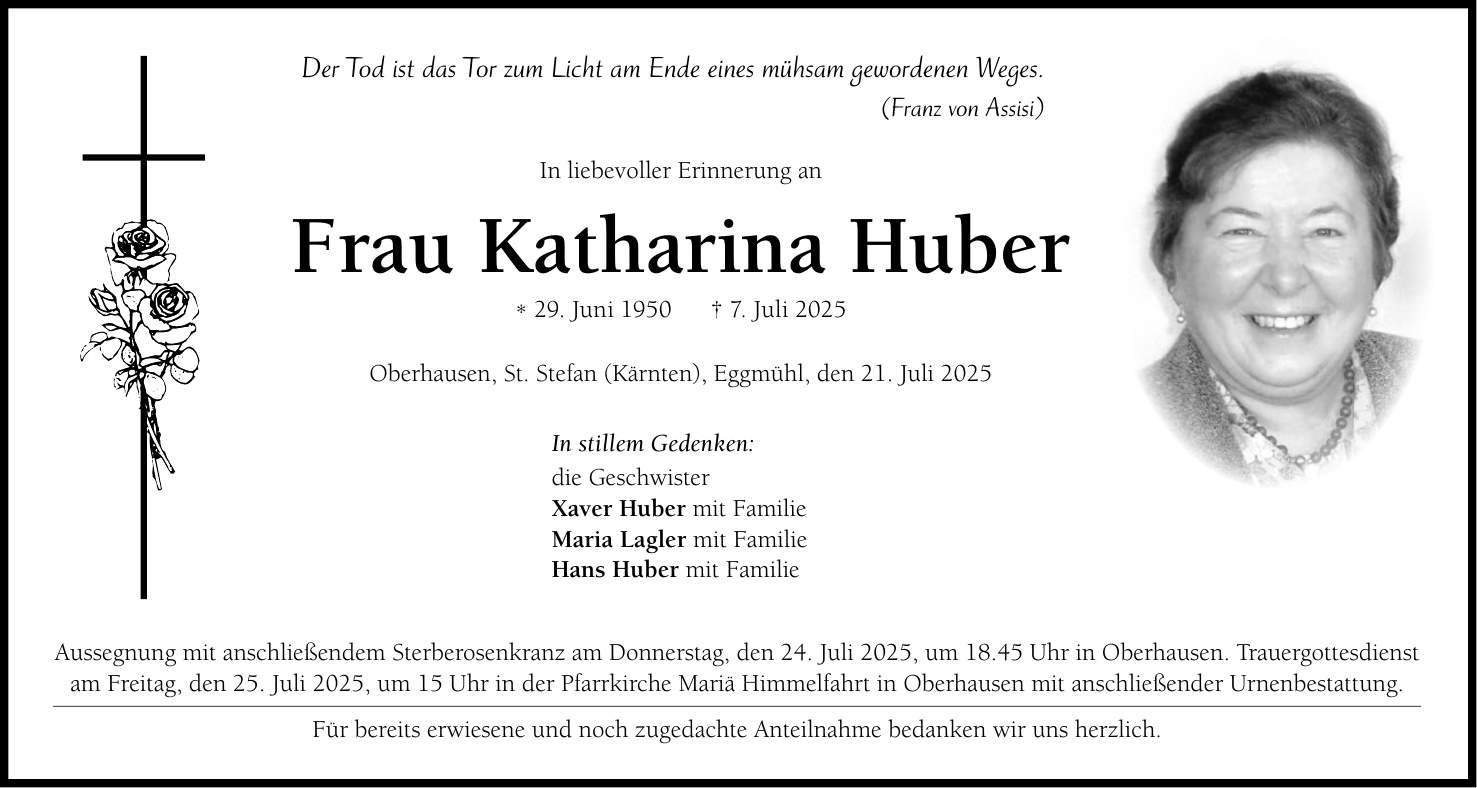 Der Tod ist das Tor zum Licht am Ende eines mühsam gewordenen Weges.
(Franz von Assisi)

In liebevoller Erinnerung an

Frau Katharina Huber

* 29. Juni 1950 † 7. Juli 2025

Oberhausen, St. Stefan (Kärnten), Eggmühl, den 21. Juli 2025

In stillem Gedenken:
die Geschwister
Xaver Huber mit Familie
Maria Lagler mit Familie
Hans Huber mit Familie

Aussegnung mit anschließendem Sterberosenkranz am Donnerstag, den 24. Juli 2025, um 18.45 Uhr in Oberhausen. Trauergottesdienst am Freitag, den 25. Juli 2025, um 15 Uhr in der Pfarrkirche Mariä Himmelfahrt in Oberhausen mit anschließender Urnenbestattung.

Für bereits erwiesene und noch zugedachte Anteilnahme bedanken wir uns herzlich.